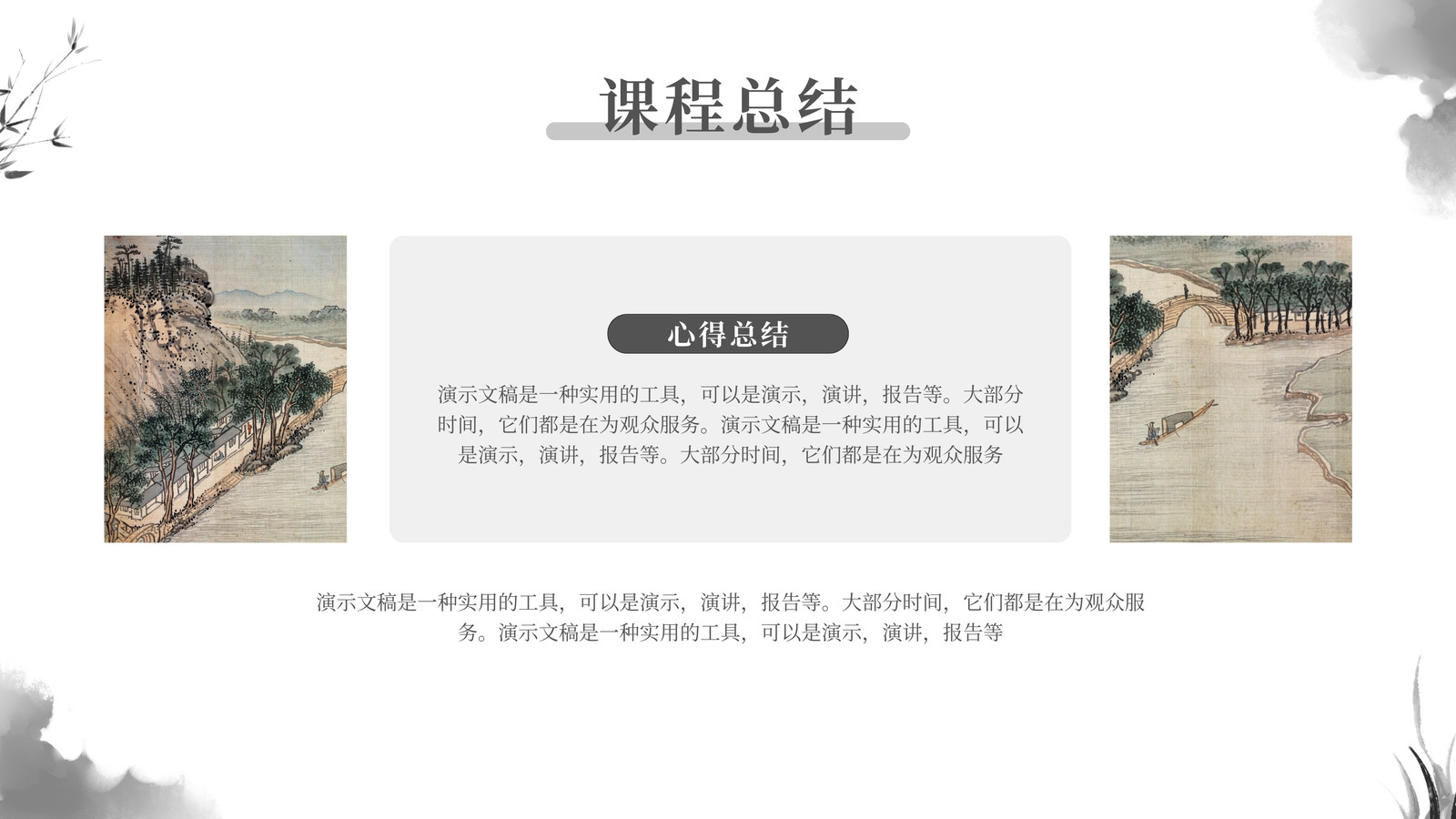 课程总结

心得总结

演示文稿是一种实用的工具，可以是演示，演讲，报告等。大部分时间，它们都是在为观众服务。演示文稿是一种实用的工具，可以是演示，演讲，报告等。大部分时间，它们都是在为观众服务

演示文稿是一种实用的工具，可以是演示，演讲，报告等。大部分时间，它们都是在为观众服务。演示文稿是一种实用的工具，可以是演示，演讲，报告等